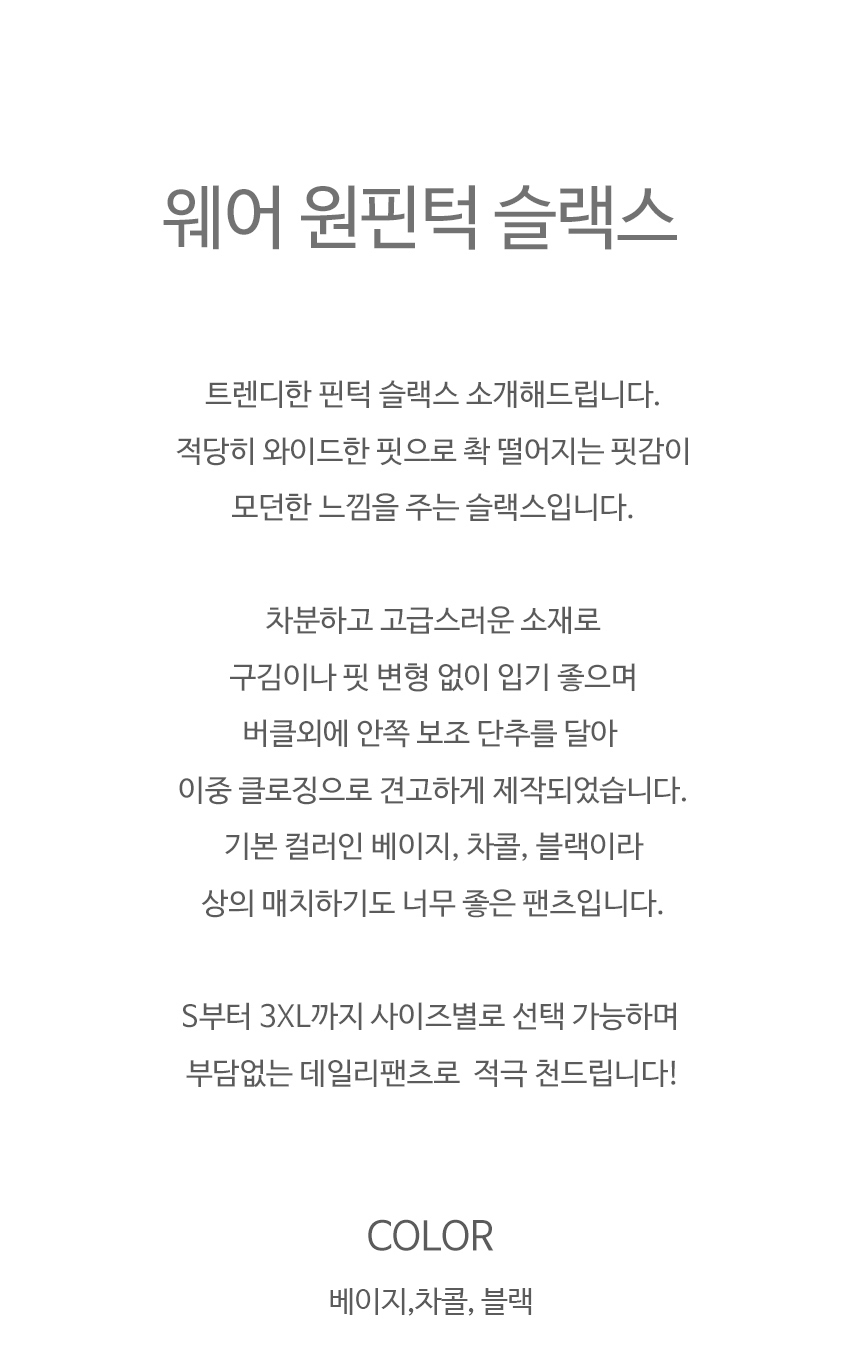 웨어 원핀턱 슬랙스

트렌디한 핀턱 슬랙스 소개해드립니다.
적당히 와이드한 핏으로 촥 떨어지는 핏감이
모던한 느낌을 주는 슬랙스입니다.

차분하고 고급스러운 소재로
구김이나 핏 변형 없이 입기 좋으며
버클외에 안쪽 보조 단추를 달아
이중 클로징으로 견고하게 제작되었습니다.
기본 컬러인 베이지, 차콜, 블랙이라
상의 매치하기도 너무 좋은 팬츠입니다.

S부터 3XL까지 사이즈별로 선택 가능하며
부담없는 데일리팬츠로 적극 천드립니다!

COLOR
베이지,차콜, 블랙